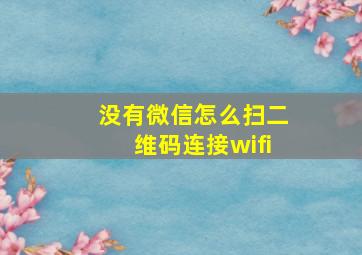 没有微信怎么扫二维码连接wifi